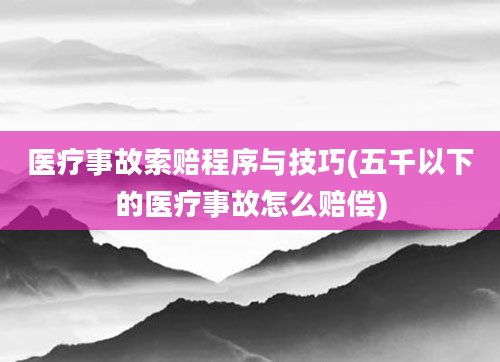 医疗事故索赔程序与技巧(五千以下的医疗事故怎么赔偿)